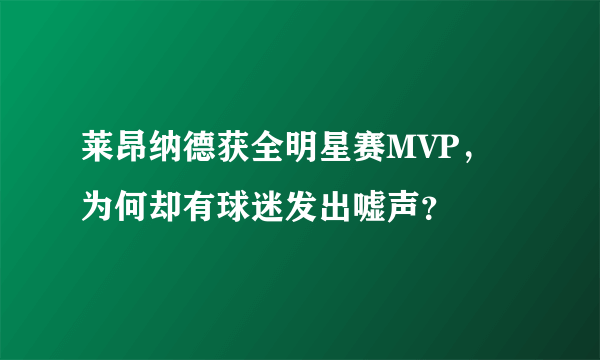 莱昂纳德获全明星赛MVP，为何却有球迷发出嘘声？